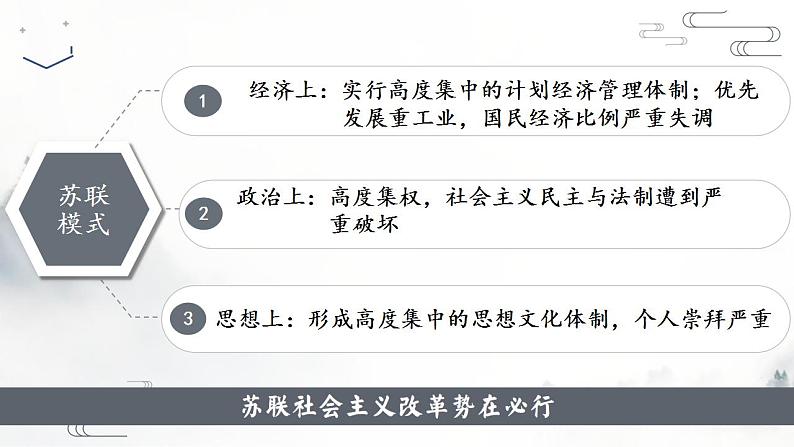 苏联模式

1 经济上：实行高度集中的计划经济管理体制；优先发展重工业，国民经济比例严重失调

2 政治上：高度集权，社会主义民主与法制遭到严重破坏

3 思想上：形成高度集中的思想文化体制，个人崇拜严重

苏联社会主义改革势在必行